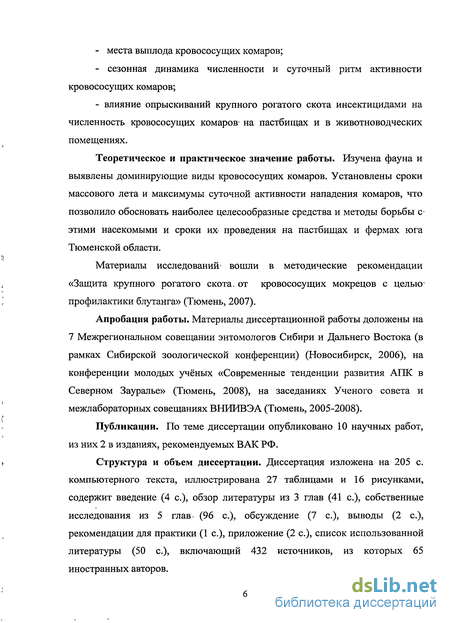 - места выплода кровососущих комаров;

- сезонная динамика численности и суточный ритм активности кровососущих комаров;

- влияние опрыскиваний крупного рогатого скота инсектицидами на численность кровососущих комаров на пастбищах и в животноводческих помещениях.

Теоретическое и практическое значение работы. Изучена фауна и выявлены доминирующие виды кровососущих комаров. Установлены сроки массового лета и максимумы суточной активности нападения комаров, что позволило обосновать наиболее целесообразные средства и методы борьбы с этими насекомыми и сроки их проведения на пастбищах и фермах юга Тюменской области.

Материалы исследований вошли в методические рекомендации «Защита крупного рогатого скота от кровососущих мокрецов с целью профилактики блутанга» (Тюмень, 2007).

Апробация работы. Материалы диссертационной работы доложены на 7 Межрегиональном совещании энтомологов Сибири и Дальнего Востока (в рамках Сибирской зоологической конференции) (Новосибирск, 2006), на конференции молодых учёных «Современные тенденции развития АПК в Северном Зауралье» (Тюмень, 2008), на заседаниях Ученого совета и межлабораторных совещаниях ВНИИВЭА (Тюмень, 2005-2008).

Публикации. По теме диссертации опубликовано 10 научных работ, из них 2 в изданиях, рекомендуемых ВАК РФ.

Структура и объем диссертации. Диссертация изложена на 205 с. компьютерного текста, иллюстрирована 27 таблицами и 16 рисунками, содержит введение (4 с.), обзор литературы из 3 глав (41 с.), собственные исследования из 5 глав (96 с.), обсуждение (7 с.), выводы (2 с.), рекомендации для практики (1 с.), приложение (2 с.), список использованной литературы (50 с.), включающий 432 источников, из которых 65 иностранных авторов.

6

dsLib.net
библиотека диссертаций